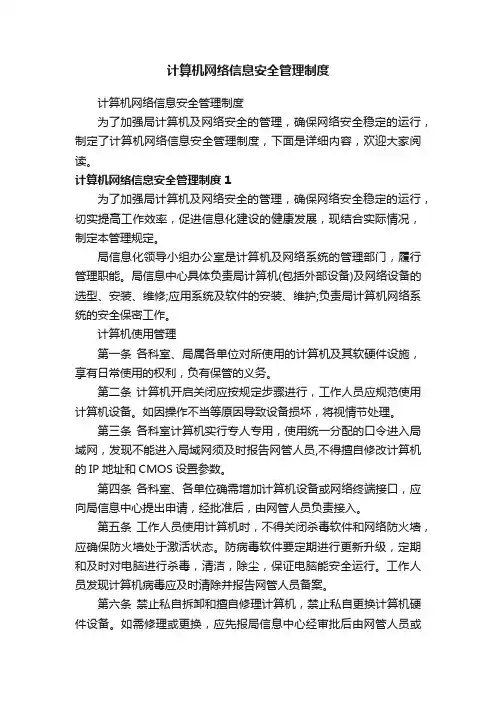 计算机网络信息安全管理制度

计算机网络信息安全管理制度

为了加强局计算机及网络安全的管理，确保网络安全稳定的运行，制定了计算机网络信息安全管理制度，下面是详细内容，欢迎大家阅读。

计算机网络信息安全管理制度 1

为了加强局计算机及网络安全的管理，确保网络安全稳定的运行，切实提高工作效率，促进信息化建设的健康发展，现结合实际情况，制定本管理规定。

局信息化领导小组办公室是计算机及网络系统的管理部门，履行管理职能。局信息中心具体负责局计算机(包括外部设备)及网络设备的选型、安装、维修;应用系统及软件的安装、维护;负责局计算机网络系统的安全保密工作。

计算机使用管理

第一条 各科室、局属各单位对所使用的计算机及其软硬件设施，享有日常使用的权利，负有保管的义务。

第二条 计算机开启关闭应按规定步骤进行，工作人员应规范使用计算机设备。如因操作不当等原因导致设备损坏，将视情节处理。

第三条 各科室计算机实行专人专用，使用统一分配的口令进入局域网，发现不能进入局域网须及时报告网管人员,不得擅自修改计算机的 IP 地址和 CMOS 设置参数。

第四条 各科室、各单位确需增加计算机设备或网络终端接口，应向局信息中心提出申请，经批准后，由网管人员负责接入。

第五条 工作人员使用计算机时，不得关闭杀毒软件和网络防火墙，应确保防火墙处于激活状态。防病毒软件要定期进行更新升级，定期和及时对电脑进行杀毒，清洁，除尘，保证电脑能安全运行。工作人员发现计算机病毒应及时清除并报告网管人员备案。

第六条 禁止私自拆卸和擅自修理计算机，禁止私自更换计算机硬件设备。如需修理或更换，应先报局信息中心经审批后由网管人员或